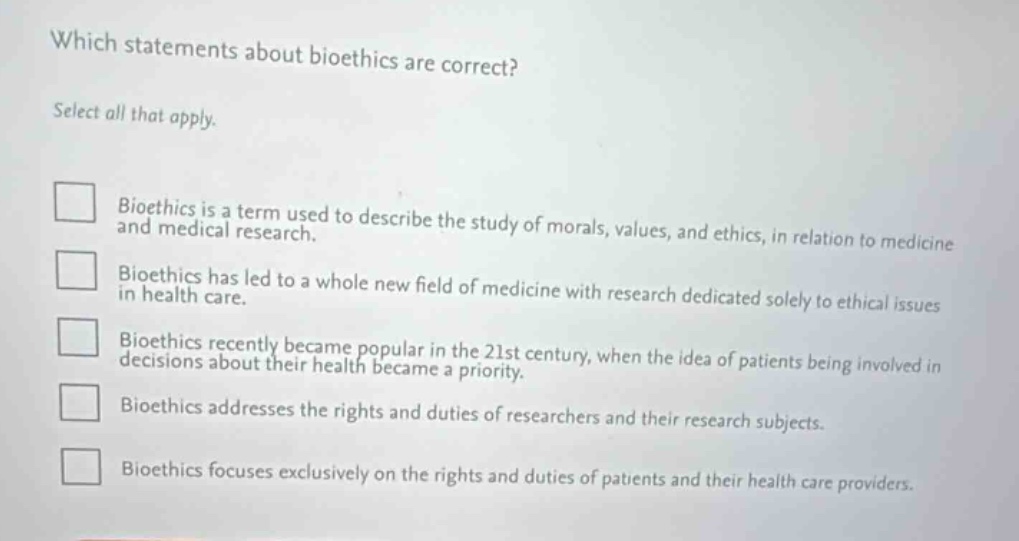 Which statements about bioethics are correct?

Select all that apply.

Bioethics is a term used to describe the study of morals, values, and ethics, in relation to medicine and medical research.

Bioethics has led to a whole new field of medicine with research dedicated solely to ethical issues in health care.

Bioethics recently became popular in the 21st century, when the idea of patients being involved in decisions about their health became a priority.

Bioethics addresses the rights and duties of researchers and their research subjects.

Bioethics focuses exclusively on the rights and duties of patients and their health care providers.